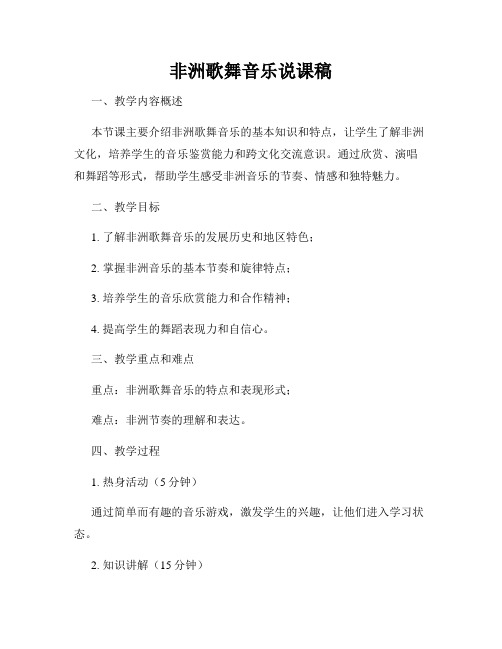 非洲歌舞音乐说课稿

一、教学内容概述

本节课主要介绍非洲歌舞音乐的基本知识和特点，让学生了解非洲文化，培养学生的音乐鉴赏能力和跨文化交流意识。通过欣赏、演唱和舞蹈等形式，帮助学生感受非洲音乐的节奏、情感和独特魅力。

二、教学目标

1. 了解非洲歌舞音乐的发展历史和地区特色；

2. 掌握非洲音乐的基本节奏和旋律特点；

3. 培养学生的音乐欣赏能力和合作精神；

4. 提高学生的舞蹈表现力和自信心。

三、教学重点和难点

重点：非洲歌舞音乐的特点和表现形式；

难点：非洲节奏的理解和表达。

四、教学过程

1. 热身活动（5 分钟）

通过简单而有趣的音乐游戏，激发学生的兴趣，让他们进入学习状态。

2. 知识讲解（15 分钟）